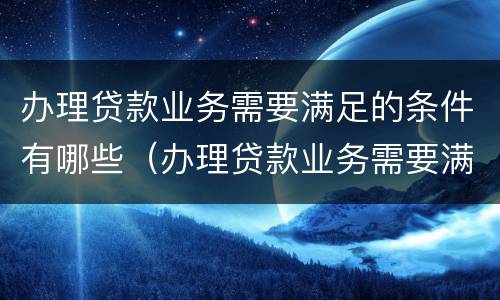 办理贷款业务需要满足的条件有哪些（办理贷款业务需要满